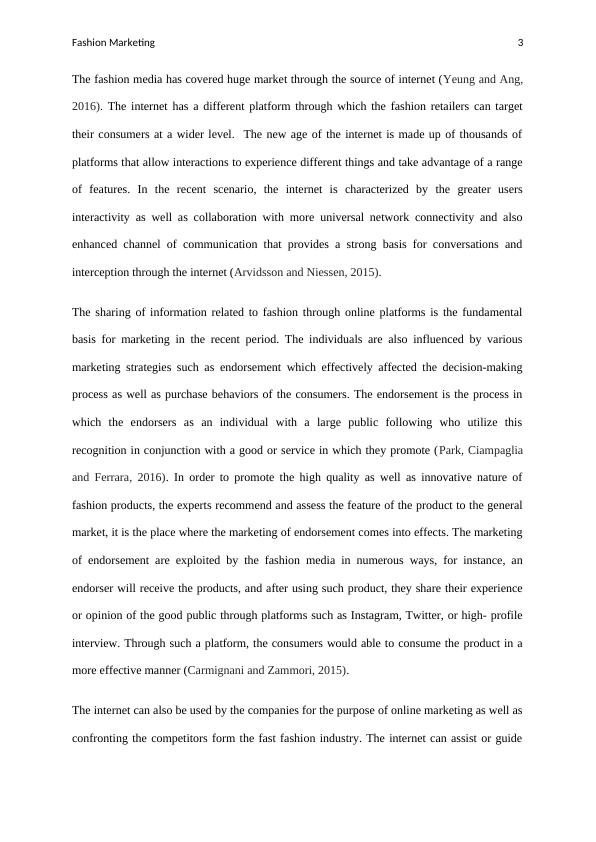 Fashion Marketing 3

The fashion media has covered huge market through the source of internet (Yeung and Ang, 2016). The internet has a different platform through which the fashion retailers can target their consumers at a wider level. The new age of the internet is made up of thousands of platforms that allow interactions to experience different things and take advantage of a range of features. In the recent scenario, the internet is characterized by the greater users interactivity as well as collaboration with more universal network connectivity and also enhanced channel of communication that provides a strong basis for conversations and interception through the internet (Arvidsson and Niessen, 2015).

The sharing of information related to fashion through online platforms is the fundamental basis for marketing in the recent period. The individuals are also influenced by various marketing strategies such as endorsement which effectively affected the decision-making process as well as purchase behaviors of the consumers. The endorsement is the process in which the endorsers as an individual with a large public following who utilize this recognition in conjunction with a good or service in which they promote (Park, Ciampaglia and Ferrara, 2016). In order to promote the high quality as well as innovative nature of fashion products, the experts recommend and assess the feature of the product to the general market, it is the place where the marketing of endorsement comes into effects. The marketing of endorsement are exploited by the fashion media in numerous ways, for instance, an endorser will receive the products, and after using such product, they share their experience or opinion of the good public through platforms such as Instagram, Twitter, or high- profile interview. Through such a platform, the consumers would able to consume the product in a more effective manner (Carmignani and Zammori, 2015).

The internet can also be used by the companies for the purpose of online marketing as well as confronting the competitors form the fast fashion industry. The internet can assist or guide